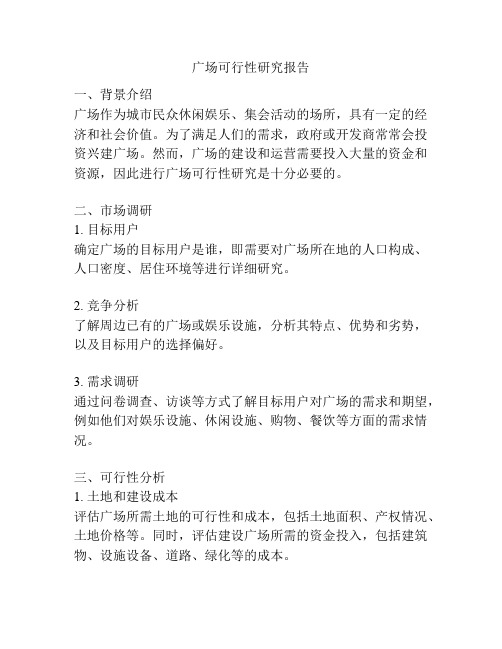 广场可行性研究报告

一、背景介绍
广场作为城市民众休闲娱乐、集会活动的场所，具有一定的经济和社会价值。为了满足人们的需求，政府或开发商常常会投资兴建广场。然而，广场的建设和运营需要投入大量的资金和资源，因此进行广场可行性研究是十分必要的。

二、市场调研
1. 目标用户
确定广场的目标用户是谁，即需要对广场所在地的人口构成、人口密度、居住环境等进行详细研究。

2. 竞争分析
了解周边已有的广场或娱乐设施，分析其特点、优势和劣势，以及目标用户的选择偏好。

3. 需求调研
通过问卷调查、访谈等方式了解目标用户对广场的需求和期望，例如他们对娱乐设施、休闲设施、购物、餐饮等方面的需求情况。

三、可行性分析
1. 土地和建设成本
评估广场所需土地的可行性和成本，包括土地面积、产权情况、土地价格等。同时，评估建设广场所需的资金投入，包括建筑物、设施设备、道路、绿化等的成本。